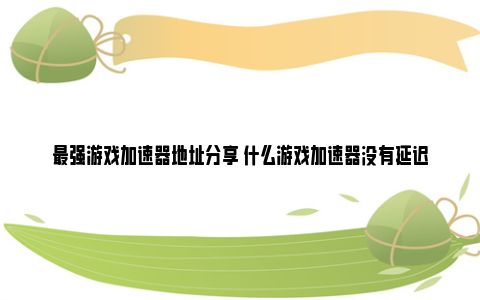 最强游戏加速器地址分享 什么游戏加速器没有延迟